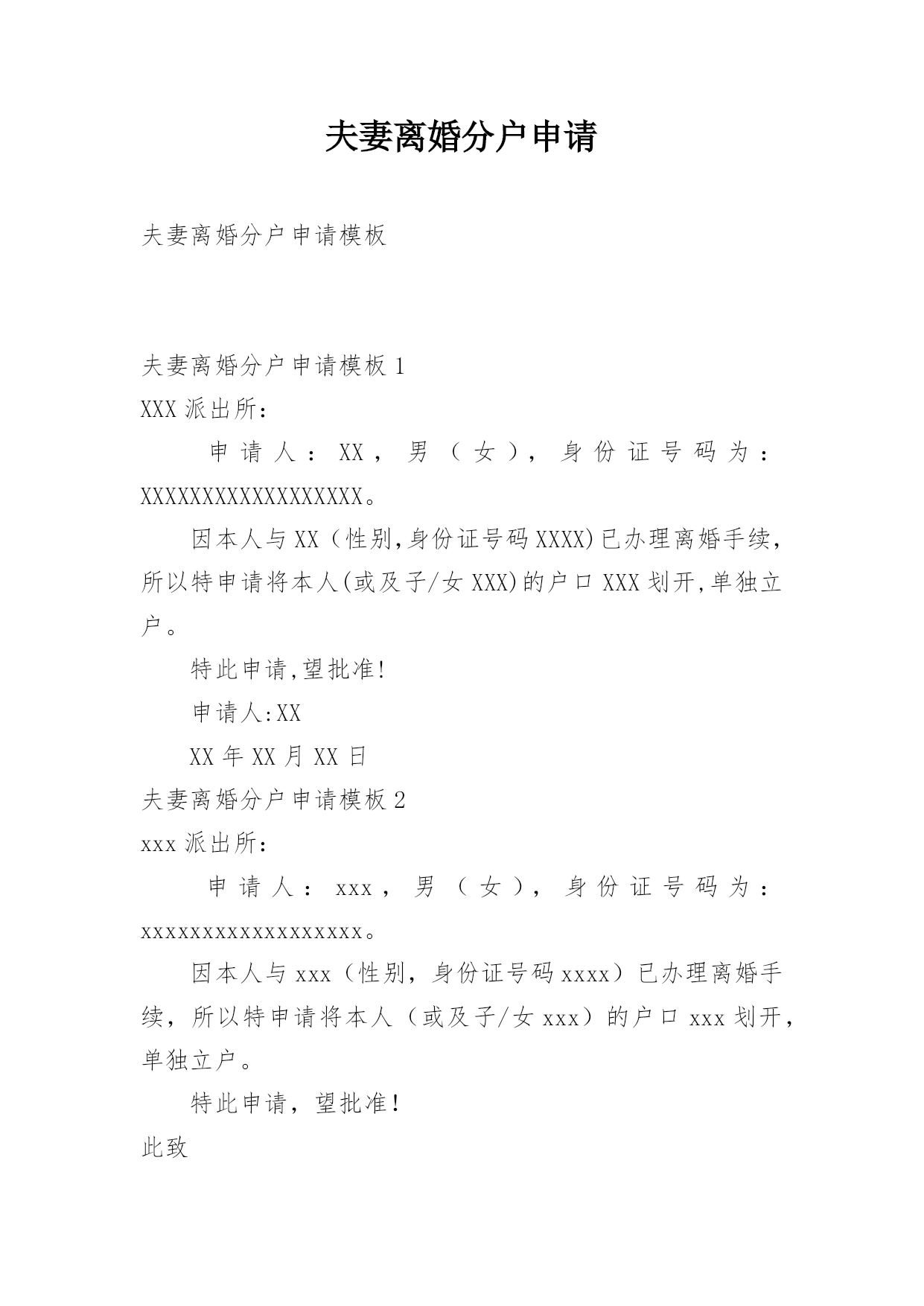 夫妻离婚分户申请

夫妻离婚分户申请模板

夫妻离婚分户申请模板 1

XXX 派出所：

申请人：XX，男（女），身份证号码为：XXXXXXXXXXXXXXXXXX。

因本人与 XX（性别,身份证号码 XXXX)已办理离婚手续,所以特申请将本人(或及子/女 XXX)的户口 XXX 划开,单独立户。

特此申请,望批准!

申请人:XX

XX 年 XX 月 XX 日

夫妻离婚分户申请模板 2

xxx 派出所：

申请人：xxx，男（女），身份证号码为：xxxxxxxxxxxxxxxxxx。

因本人与 xxx（性别，身份证号码 xxxx）已办理离婚手续，所以特申请将本人（或及子/女 xxx）的户口 xxx 划开，单独立户。

特此申请，望批准！

此致